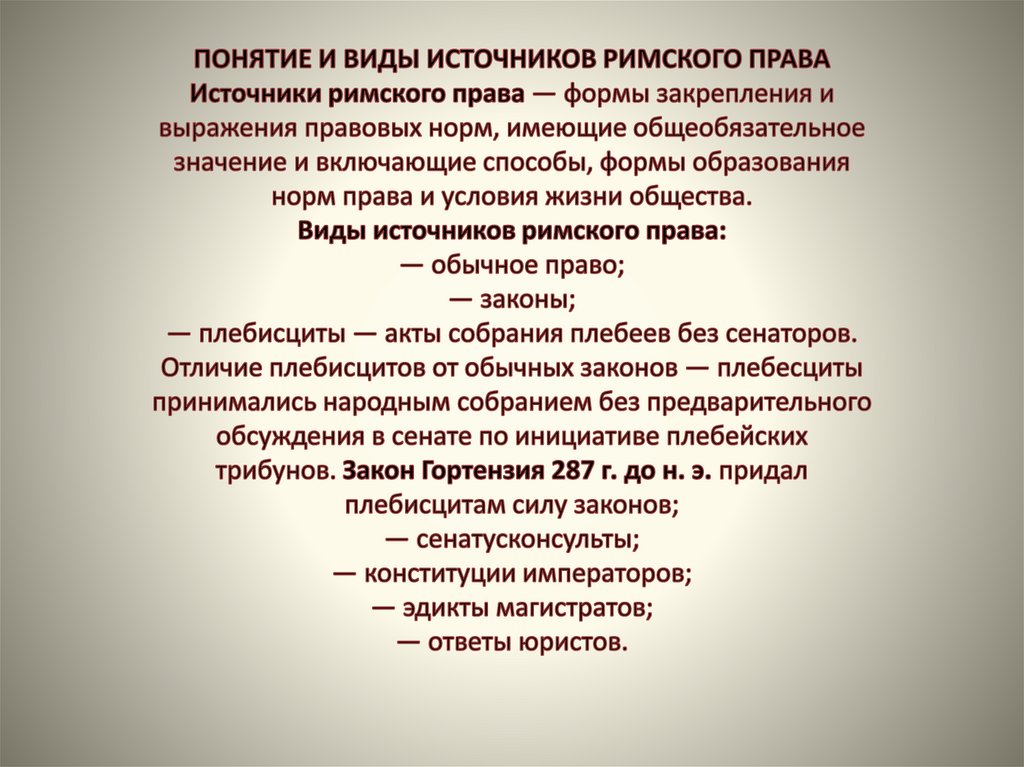 ПОНЯТИЕ И ВИДЫ ИСТОЧНИКОВ РИМСКОГО ПРАВА

Источники римского права — формы закрепления и выражения правовых норм, имеющие общеобязательное значение и включающие способы, формы образования норм права и условия жизни общества.

Виды источников римского права:

— обычное право;

— законы;

— плебисциты — акты собрания плебеев без сенаторов. Отличие плебисцитов от обычных законов — плебесциты принимались народным собранием без предварительного обсуждения в сенате по инициативе плебейских трибунов. Закон Гортензия 287 г. до н. э. придал плебисцитам силу законов;

— сенатусконсульты;

— конституции императоров;

— эдикты магистратов;

— ответы юристов.